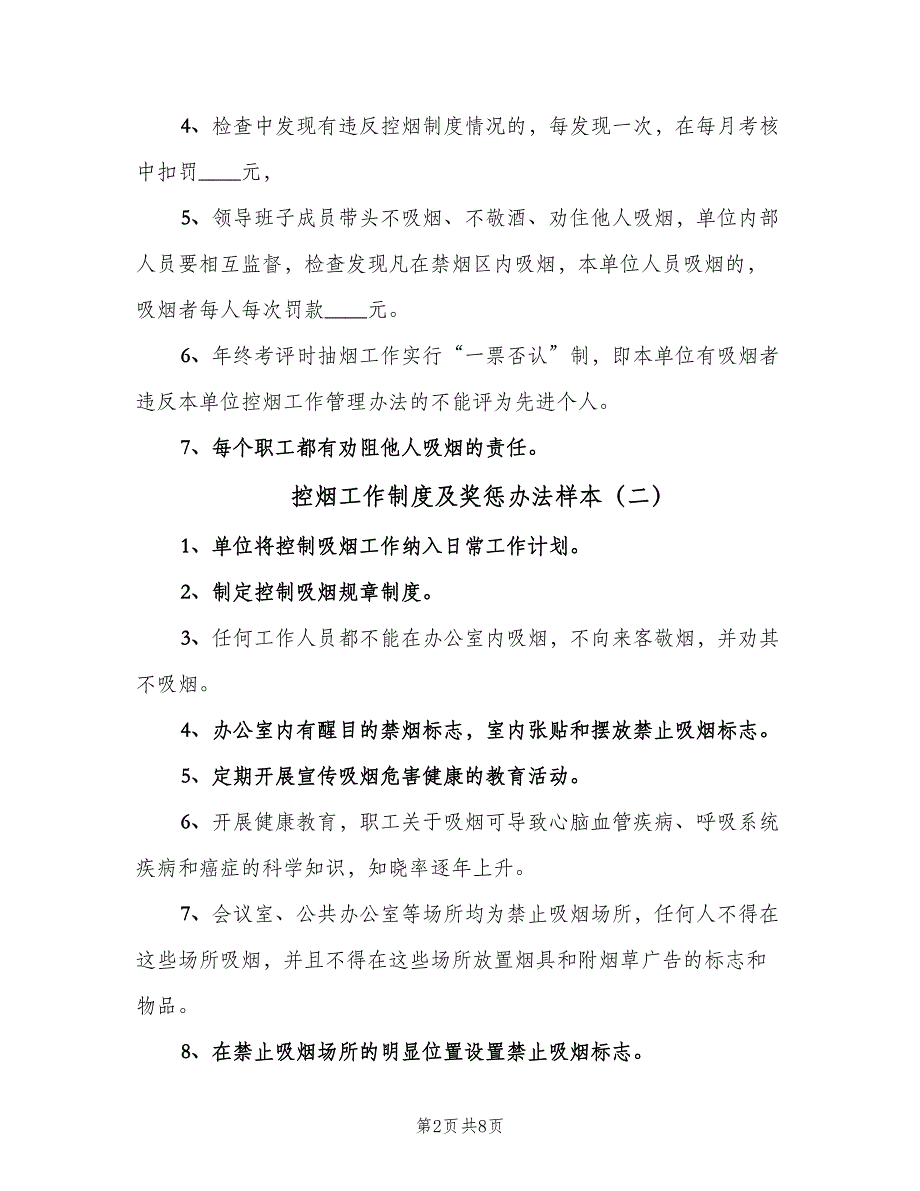 4、检查中发现有违反控烟制度情况的，每发现一次，在每月考核中扣罚____元，

5、领导班子成员带头不吸烟、不敬酒、劝住他人吸烟，单位内部人员要相互监督，检查发现凡在禁烟区内吸烟，本单位人员吸烟的，吸烟者每人每次罚款____元。

6、年终考评时抽烟工作实行“一票否认”制，即本单位有吸烟者违反本单位控烟工作管理办法的不能评为先进个人。

7、每个职工都有劝阻他人吸烟的责任。

控烟工作制度及奖惩办法样本（二）

1、单位将控制吸烟工作纳入日常工作计划。

2、制定控制吸烟规章制度。

3、任何工作人员都不能在办公室内吸烟，不向来客敬烟，并劝其不吸烟。

4、办公室内有醒目的禁烟标志，室内张贴和摆放禁止吸烟标志。

5、定期开展宣传吸烟危害健康的教育活动。

6、开展健康教育，职工关于吸烟可导致心脑血管疾病、呼吸系统疾病和癌症的科学知识，知晓率逐年上升。

7、会议室、公共办公室等场所均为禁止吸烟场所，任何人不得在这些场所吸烟，并且不得在这些场所放置烟具和附烟草广告的标志和物品。

8、在禁止吸烟场所的明显位置设置禁止吸烟标志。

第2页 共8页